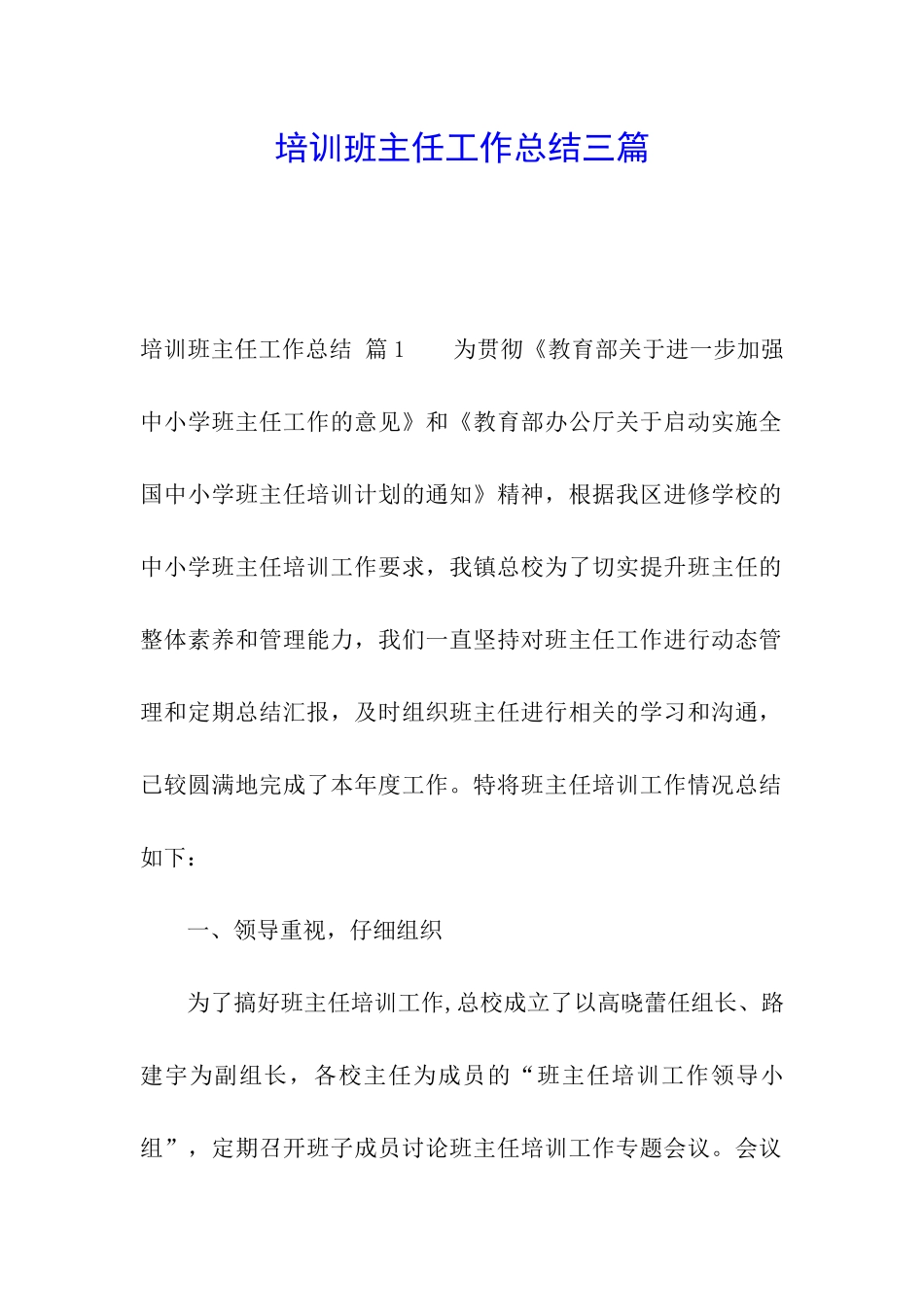 培训班主任工作总结三篇

培训班主任工作总结 篇1　　为贯彻《教育部关于进一步加强中小学班主任工作的意见》和《教育部办公厅关于启动实施全国中小学班主任培训计划的通知》精神，根据我区进修学校的中小学班主任培训工作要求，我镇总校为了切实提升班主任的整体素养和管理能力，我们一直坚持对班主任工作进行动态管理和定期总结汇报，及时组织班主任进行相关的学习和沟通，已较圆满地完成了本年度工作。特将班主任培训工作情况总结如下：

一、领导重视，仔细组织

为了搞好班主任培训工作，总校成立了以高晓蕾任组长、路建宇为副组长，各校主任为成员的“班主任培训工作领导小组”，定期召开班子成员讨论班主任培训工作专题会议。会议